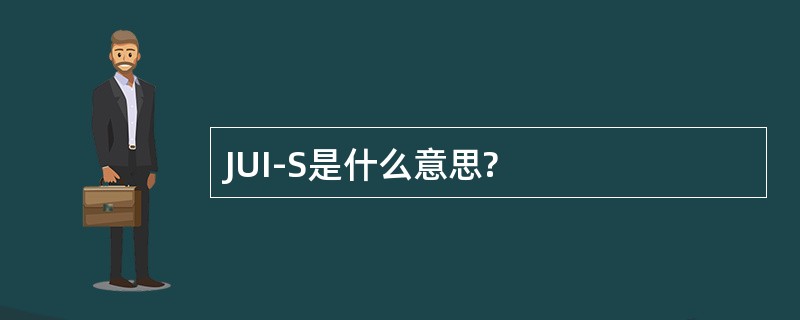 JUI-S是什么意思?